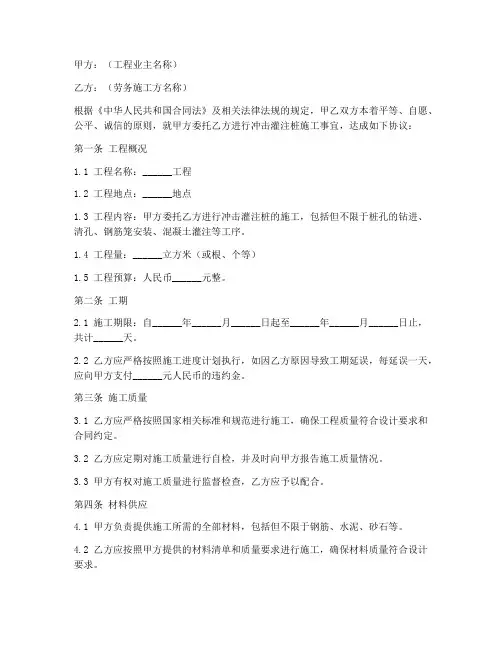 甲方：（工程业主名称）

乙方：（劳务施工方名称）

根据《中华人民共和国合同法》及相关法律法规的规定，甲乙双方本着平等、自愿、公平、诚信的原则，就甲方委托乙方进行冲击灌注桩施工事宜，达成如下协议：

第一条 工程概况

1.1 工程名称：______工程

1.2 工程地点：______地点

1.3 工程内容：甲方委托乙方进行冲击灌注桩的施工，包括但不限于桩孔的钻进、清孔、钢筋笼安装、混凝土灌注等工序。

1.4 工程量：______立方米（或根、个等）

1.5 工程预算：人民币______元整。

第二条 工期

2.1 施工期限：自______年______月______日起至______年______月______日止，共计______天。

2.2 乙方应严格按照施工进度计划执行，如因乙方原因导致工期延误，每延误一天，应向甲方支付______元人民币的违约金。

第三条 施工质量

3.1 乙方应严格按照国家相关标准和规范进行施工，确保工程质量符合设计要求和合同约定。

3.2 乙方应定期对施工质量进行自检，并及时向甲方报告施工质量情况。

3.3 甲方有权对施工质量进行监督检查，乙方应予以配合。

第四条 材料供应

4.1 甲方负责提供施工所需的全部材料，包括但不限于钢筋、水泥、砂石等。

4.2 乙方应按照甲方提供的材料清单和质量要求进行施工，确保材料质量符合设计要求。